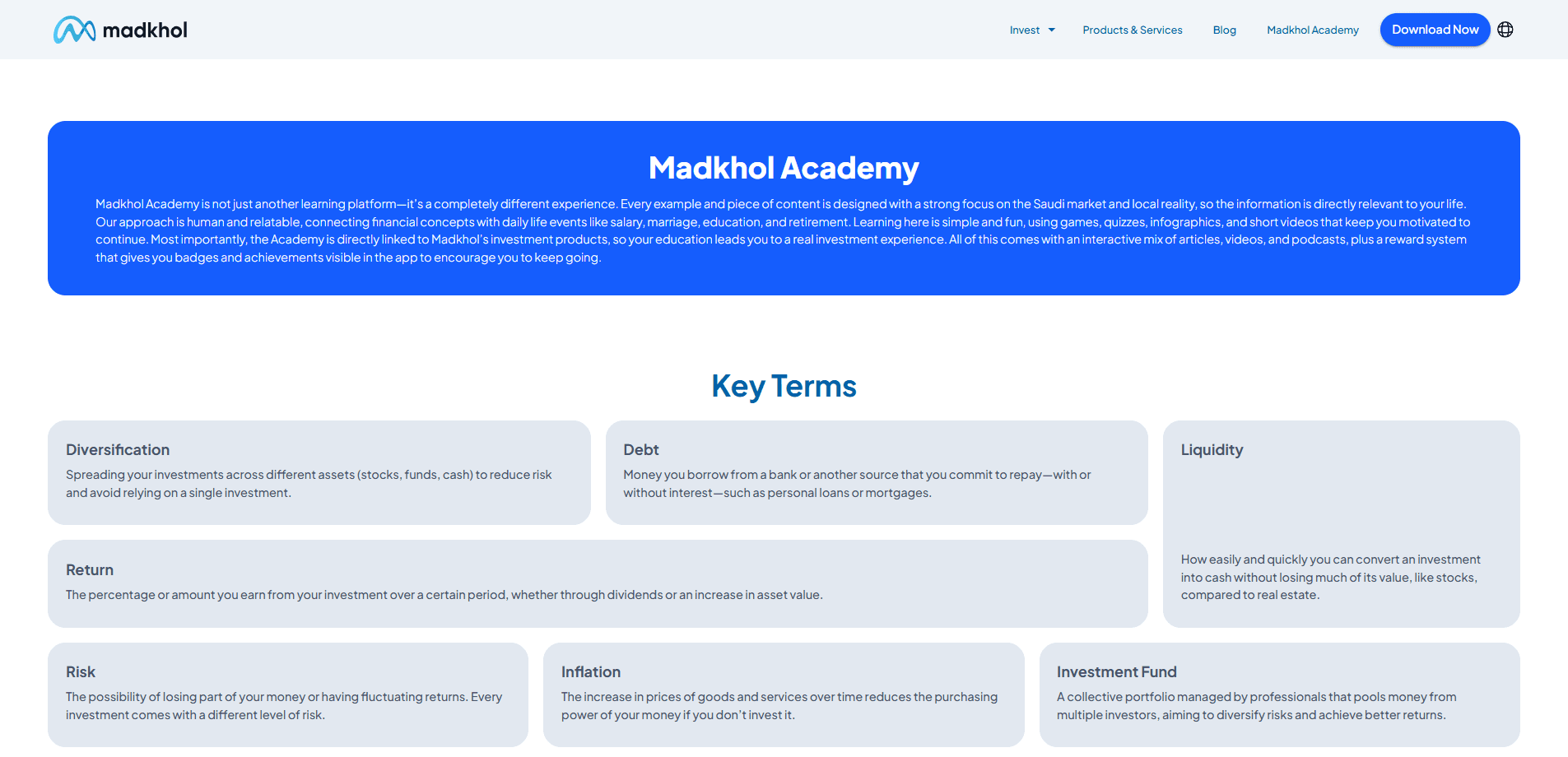 madkhol

Invest Products & Services Blog Madkhol Academy Download Now

Madkhol Academy

Madkhol Academy is not just another learning platform—it's a completely different experience. Every example and piece of content is designed with a strong focus on the Saudi market and local reality, so the information is directly relevant to your life. Our approach is human and relatable, connecting financial concepts with daily life events like salary, marriage, education, and retirement. Learning here is simple and fun, using games, quizzes, infographics, and short videos that keep you motivated to continue. Most importantly, the Academy is directly linked to Madkhol's investment products, so your education leads you to a real investment experience. All of this comes with an interactive mix of articles, videos, and podcasts, plus a reward system that gives you badges and achievements visible in the app to encourage you to keep going.

Key Terms

Diversification
Spreading your investments across different assets (stocks, funds, cash) to reduce risk and avoid relying on a single investment.

Debt
Money you borrow from a bank or another source that you commit to repay—with or without interest—such as personal loans or mortgages.

Liquidity
How easily and quickly you can convert an investment into cash without losing much of its value, like stocks, compared to real estate.

Return
The percentage or amount you earn from your investment over a certain period, whether through dividends or an increase in asset value.

Risk
The possibility of losing part of your money or having fluctuating returns. Every investment comes with a different level of risk.

Inflation
The increase in prices of goods and services over time reduces the purchasing power of your money if you don't invest it.

Investment Fund
A collective portfolio managed by professionals that pools money from multiple investors, aiming to diversify risks and achieve better returns.